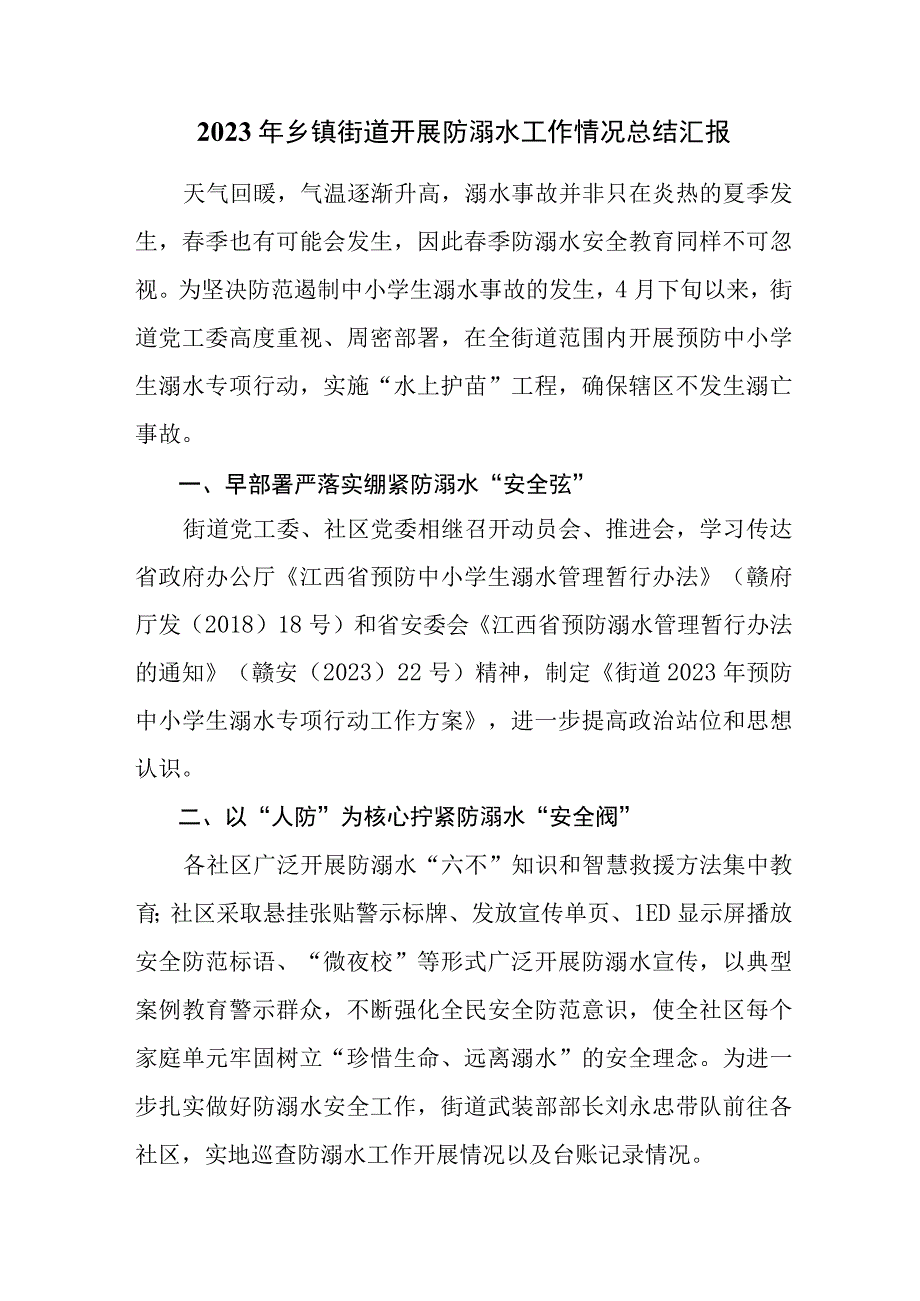 2023年乡镇街道开展防溺水工作情况总结汇报

天气回暖，气温逐渐升高，溺水事故并非只在炎热的夏季发生，春季也有可能会发生，因此春季防溺水安全教育同样不可忽视。为坚决防范遏制中小学生溺水事故的发生，4月下旬以来，街道党工委高度重视、周密部署，在全街道范围内开展预防中小学生溺水专项行动，实施“水上护苗”工程，确保辖区不发生溺亡事故。

一、早部署严落实绷紧防溺水“安全弦”

街道党工委、社区党委相继召开动员会、推进会，学习传达省政府办公厅《江西省预防中小学生溺水管理暂行办法》（赣府厅发（2018）18号）和省安委会《江西省预防溺水管理暂行办法的通知》（赣安（2023）22号）精神，制定《街道2023年预防中小学生溺水专项行动工作方案》，进一步提高政治站位和思想认识。

二、以“人防”为核心拧紧防溺水“安全阀”

各社区广泛开展防溺水“六不”知识和智慧救援方法集中教育;社区采取悬挂张贴警示标牌、发放宣传单页、1ED显示屏播放安全防范标语、“微夜校”等形式广泛开展防溺水宣传，以典型案例教育警示群众，不断强化全民安全防范意识，使全社区每个家庭单元牢固树立“珍惜生命、远离溺水”的安全理念。为进一步扎实做好防溺水安全工作，街道武装部部长刘永忠带队前往各社区，实地巡查防溺水工作开展情况以及台账记录情况。